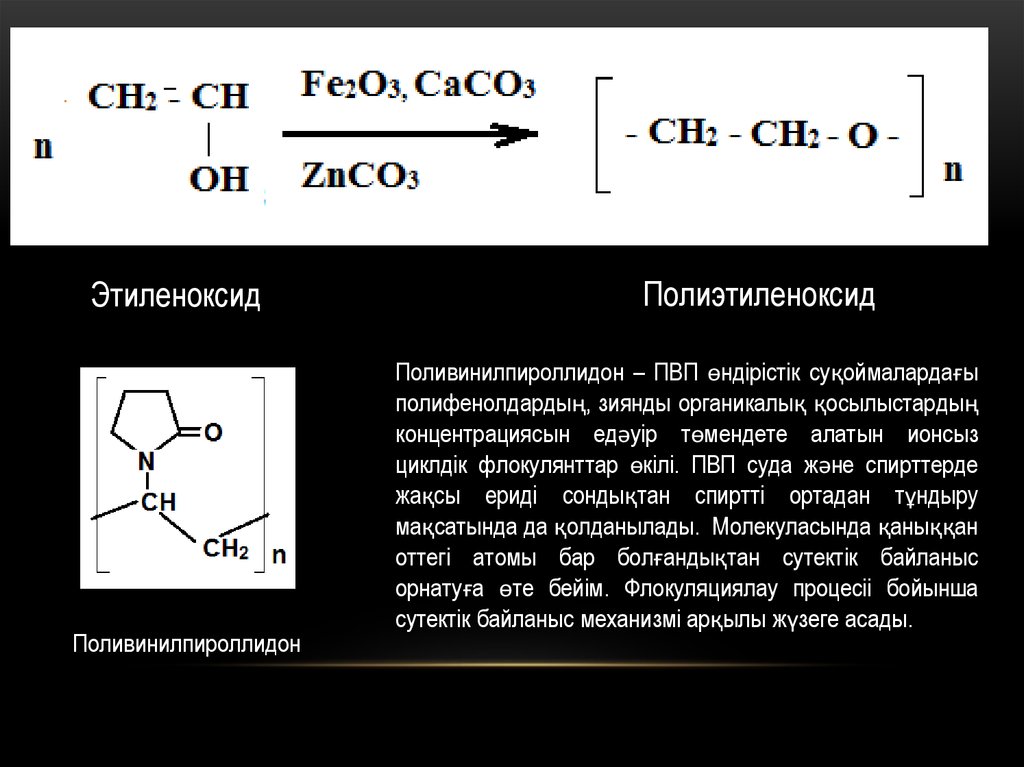 n $CH_2 - CH$
|
OH

$Fe_2O_3, CaCO_3$

$ZnCO_3$

$[- CH_2 - CH_2 - O -]_n$

Этиленоксид

Полиэтиленоксид

O
N
CH
$CH_2$
n

Поливинилпироллидон

Поливинилпироллидон – ПВП өндірістік суқоймалардағы полифенолдардың, зиянды органикалық қосылыстардың концентрациясын едәуір төмендете алатын ионсыз циклдік флокулянттар өкілі. ПВП суда және спирттерде жақсы ериді сондықтан спиртті ортадан тұндыру мақсатында да қолданылады. Молекуласында қаныққан оттегі атомы бар болғандықтан сутектік байланыс орнатуға өте бейім. Флокуляциялау процесіі бойынша сутектік байланыс механизмі арқылы жүзеге асады.